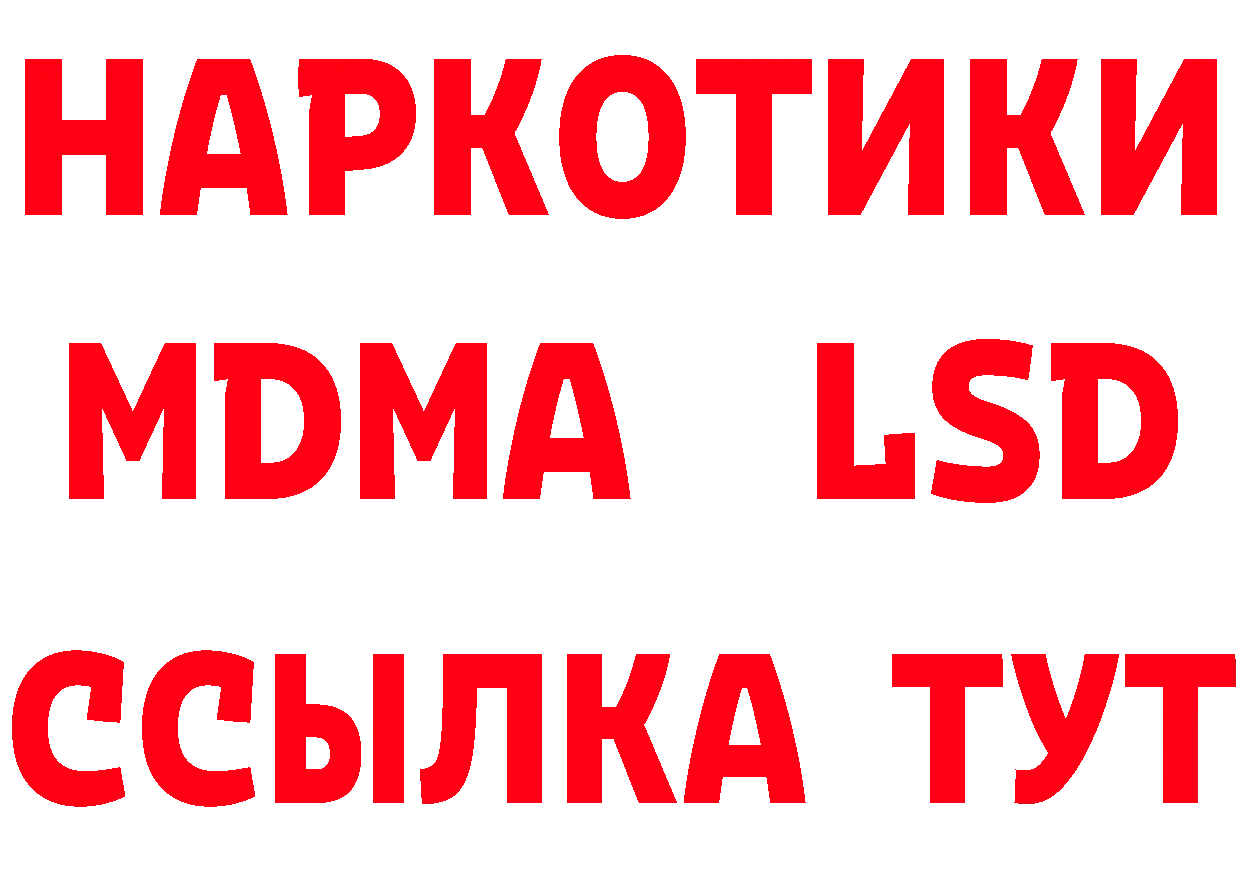 НАРКОТИКИ
MDMA LSD
ССЫЛКА ТУТ